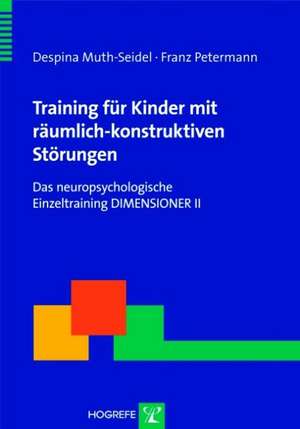 Despina Muth-Seidel · Franz Petermann

Training für Kinder mit räumlich-konstruktiven Störungen

Das neuropsychologische Einzeltraining DIMENSIONER II

HOGREFE